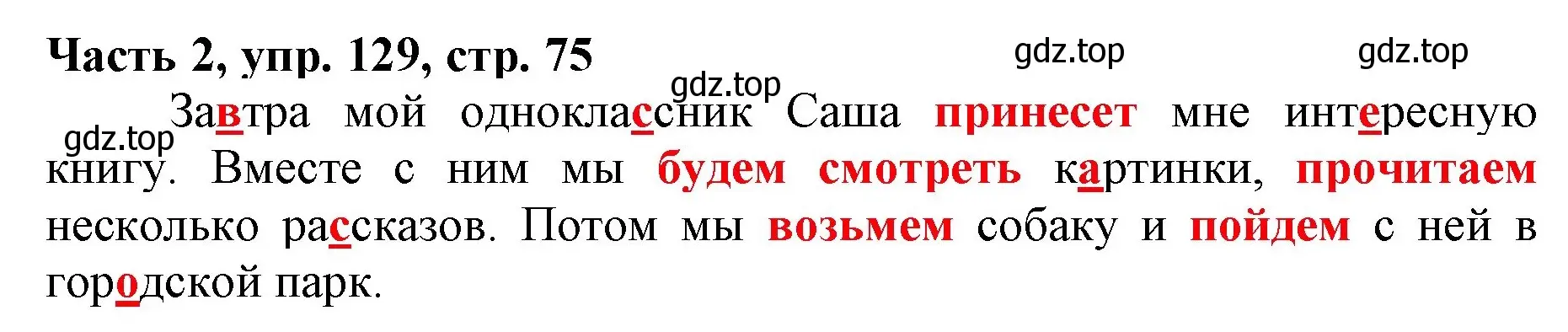 Часть 2, упр. 129, стр. 75

gdz.top gdz.top gdz.top gdz.top

Завтра мой одноклассник Саша принесет мне интересную книгу. Вместе с ним мы будем смотреть картинки, прочитаем несколько рассказов. Потом мы возьмем собаку и пойдем с ней в городской парк.